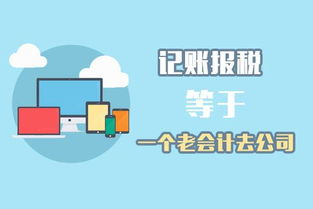 记账报税
等于
一个老会计去公司